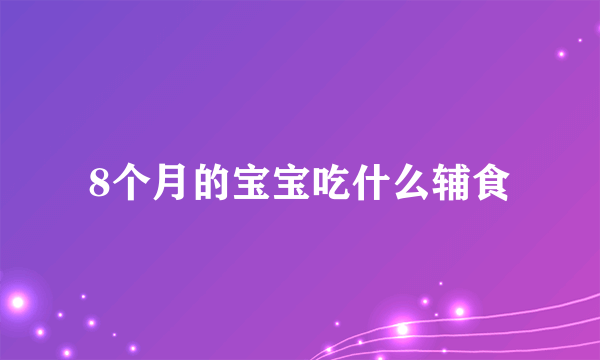 8个月的宝宝吃什么辅食